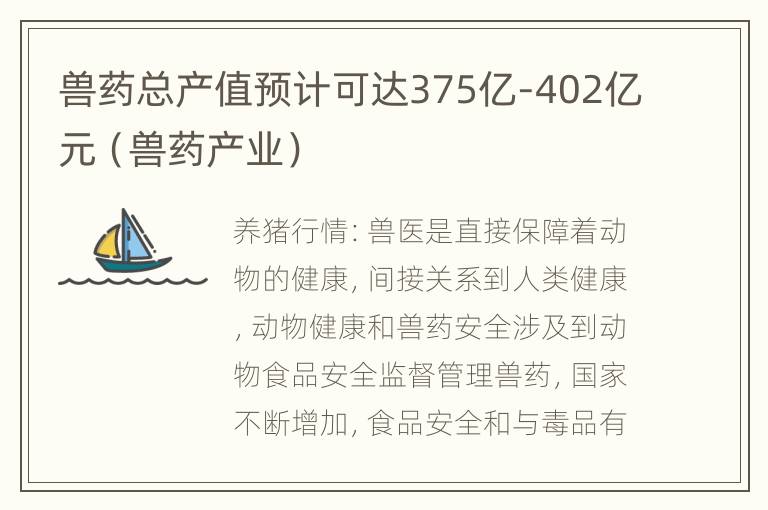 兽药总产值预计可达375亿-402亿元（兽药产业）

养猪行情: 兽医是直接保障着动物的健康, 间接关系到人类健康, 动物健康和兽药安全涉及到动物食品安全监督管理兽药, 国家不断增加, 食品安全和与毒品有